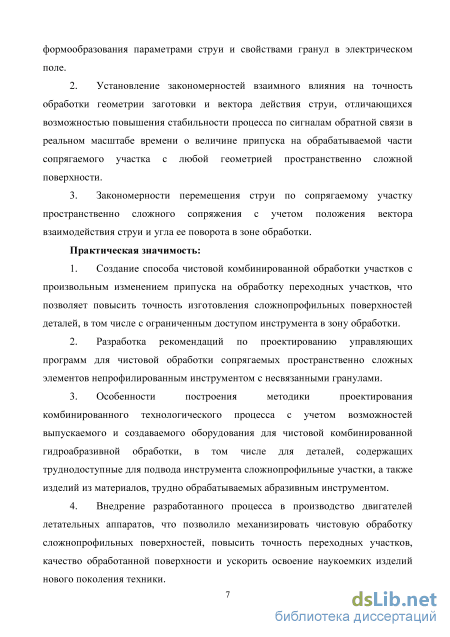 формообразования параметрами струи и свойствами гранул в электрическом поле.

2. Установление закономерностей взаимного влияния на точность обработки геометрии заготовки и вектора действия струи, отличающихся возможностью повышения стабильности процесса по сигналам обратной связи в реальном масштабе времени о величине припуска на обрабатываемой части сопрягаемого участка с любой геометрией пространственно сложной поверхности.

3. Закономерности перемещения струи по сопрягаемому участку пространственно сложного сопряжения с учетом положения вектора взаимодействия струи и угла ее поворота в зоне обработки.

Практическая значимость:

1. Создание способа чистовой комбинированной обработки участков с произвольным изменением припуска на обработку переходных участков, что позволяет повысить точность изготовления сложнопрофильных поверхностей деталей, в том числе с ограниченным доступом инструмента в зону обработки.

2. Разработка рекомендаций по проектированию управляющих программ для чистовой обработки сопрягаемых пространственно сложных элементов непрофилированным инструментом с несвязанными гранулами.

3. Особенности построения методики проектирования комбинированного технологического процесса с учетом возможностей выпускаемого и создаваемого оборудования для чистовой комбинированной гидроабразивной обработки, в том числе для деталей, содержащих труднодоступные для подвода инструмента сложнопрофильные участки, а также изделий из материалов, трудно обрабатываемых абразивным инструментом.

4. Внедрение разработанного процесса в производство двигателей летательных аппаратов, что позволило механизировать чистовую обработку сложнопрофильных поверхностей, повысить точность переходных участков, качество обработанной поверхности и ускорить освоение наукоемких изделий нового поколения техники.

7

dsLib.net
библиотека диссертаций